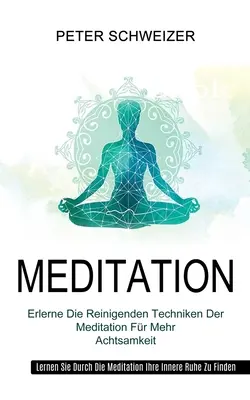 PETER SCHWEIZER

MEDITATION

Erlerne Die Reinigenden Techniken Der Meditation Für Mehr Achtsamkeit

Lernen Sie Durch Die Meditation Ihre Innere Ruhe Zu Finden